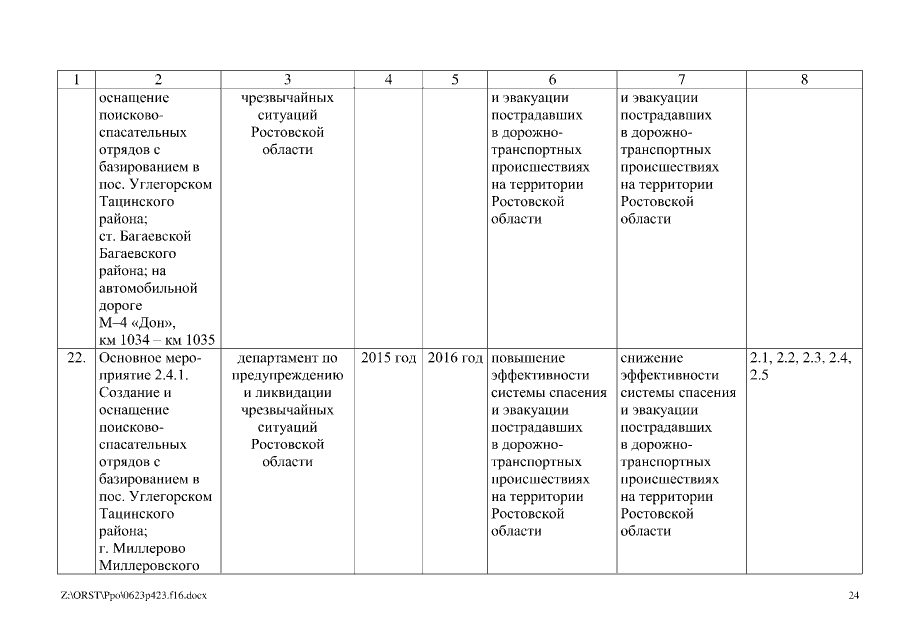 | 1 | 2 | 3 | 4 | 5 | 6 | 7 | 8 |
|---|---|---|---|---|---|---|---|
| | оснащение поисково-спасательных отрядов с базированием в пос. Углегорском Тацинского района; ст. Багаевской Багаевского района; на автомобильной дороге М–4 «Дон», км 1034 – км 1035 | чрезвычайных ситуаций Ростовской области | | | и эвакуации пострадавших в дорожно-транспортных происшествиях на территории Ростовской области | и эвакуации пострадавших в дорожно-транспортных происшествиях на территории Ростовской области | |
| 22. | Основное мероприятие 2.4.1. Создание и оснащение поисково-спасательных отрядов с базированием в пос. Углегорском Тацинского района; г. Миллерово Миллеровского | департамент по предупреждению и ликвидации чрезвычайных ситуаций Ростовской области | 2015 год | 2016 год | повышение эффективности системы спасения и эвакуации пострадавших в дорожно-транспортных происшествиях на территории Ростовской области | снижение эффективности системы спасения и эвакуации пострадавших в дорожно-транспортных происшествиях на территории Ростовской области | 2.1, 2.2, 2.3, 2.4, 2.5 |

Z:\ORST\Ppo\0623p423.f16.docx

24